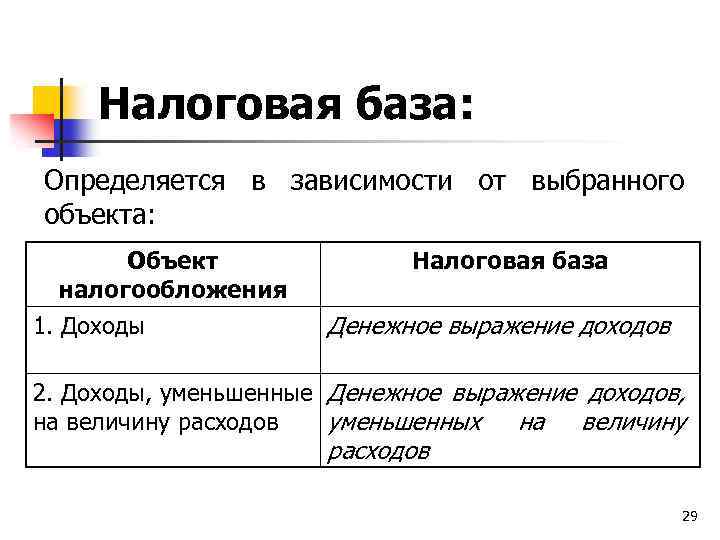 Налоговая база:

Определяется в зависимости от выбранного объекта:

| Объект налогообложения | Налоговая база |
|---|---|
| 1. Доходы | Денежное выражение доходов |
| 2. Доходы, уменьшенные на величину расходов | Денежное выражение доходов, уменьшенных на величину расходов |

29